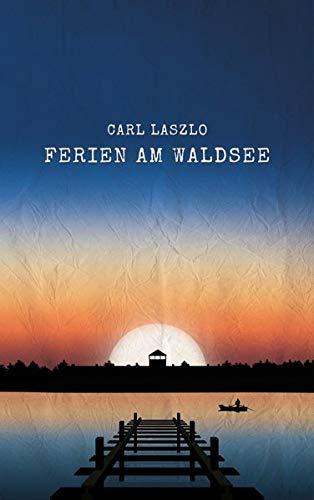 CARL LASZLO
FERIEN AM WALDSEE